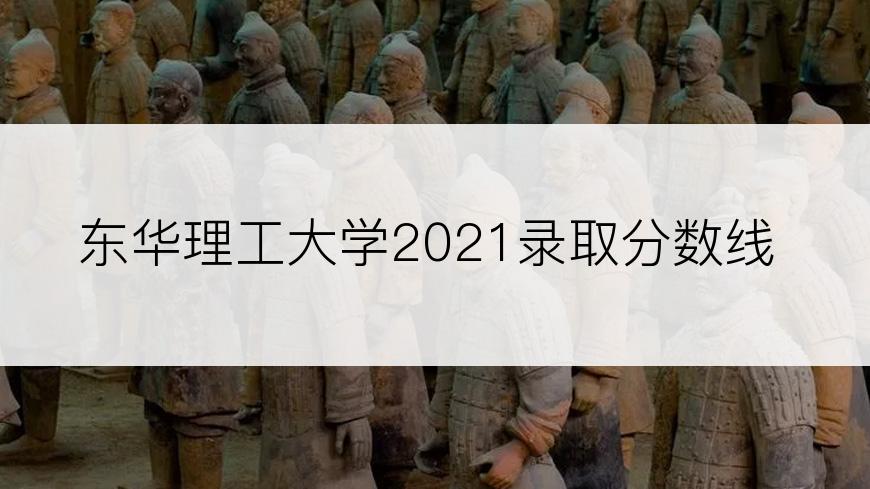 东华理工大学2021录取分数线